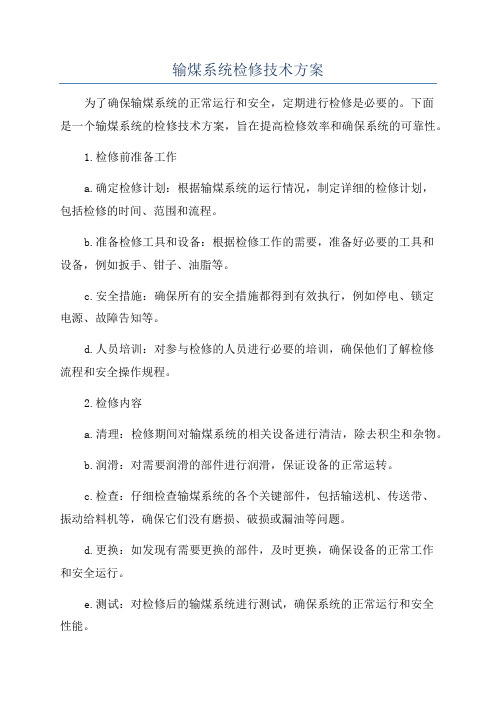 输煤系统检修技术方案

为了确保输煤系统的正常运行和安全，定期进行检修是必要的。下面是一个输煤系统的检修技术方案，旨在提高检修效率和确保系统的可靠性。

1.检修前准备工作

a.确定检修计划：根据输煤系统的运行情况，制定详细的检修计划，包括检修的时间、范围和流程。

b.准备检修工具和设备：根据检修工作的需要，准备好必要的工具和设备，例如扳手、钳子、油脂等。

c.安全措施：确保所有的安全措施都得到有效执行，例如停电、锁定电源、故障告知等。

d.人员培训：对参与检修的人员进行必要的培训，确保他们了解检修流程和安全操作规程。

2.检修内容

a.清理：检修期间对输煤系统的相关设备进行清洁，除去积尘和杂物。

b.润滑：对需要润滑的部件进行润滑，保证设备的正常运转。

c.检查：仔细检查输煤系统的各个关键部件，包括输送机、传送带、振动给料机等，确保它们没有磨损、破损或漏油等问题。

d.更换：如发现有需要更换的部件，及时更换，确保设备的正常工作和安全运行。

e.测试：对检修后的输煤系统进行测试，确保系统的正常运行和安全性能。